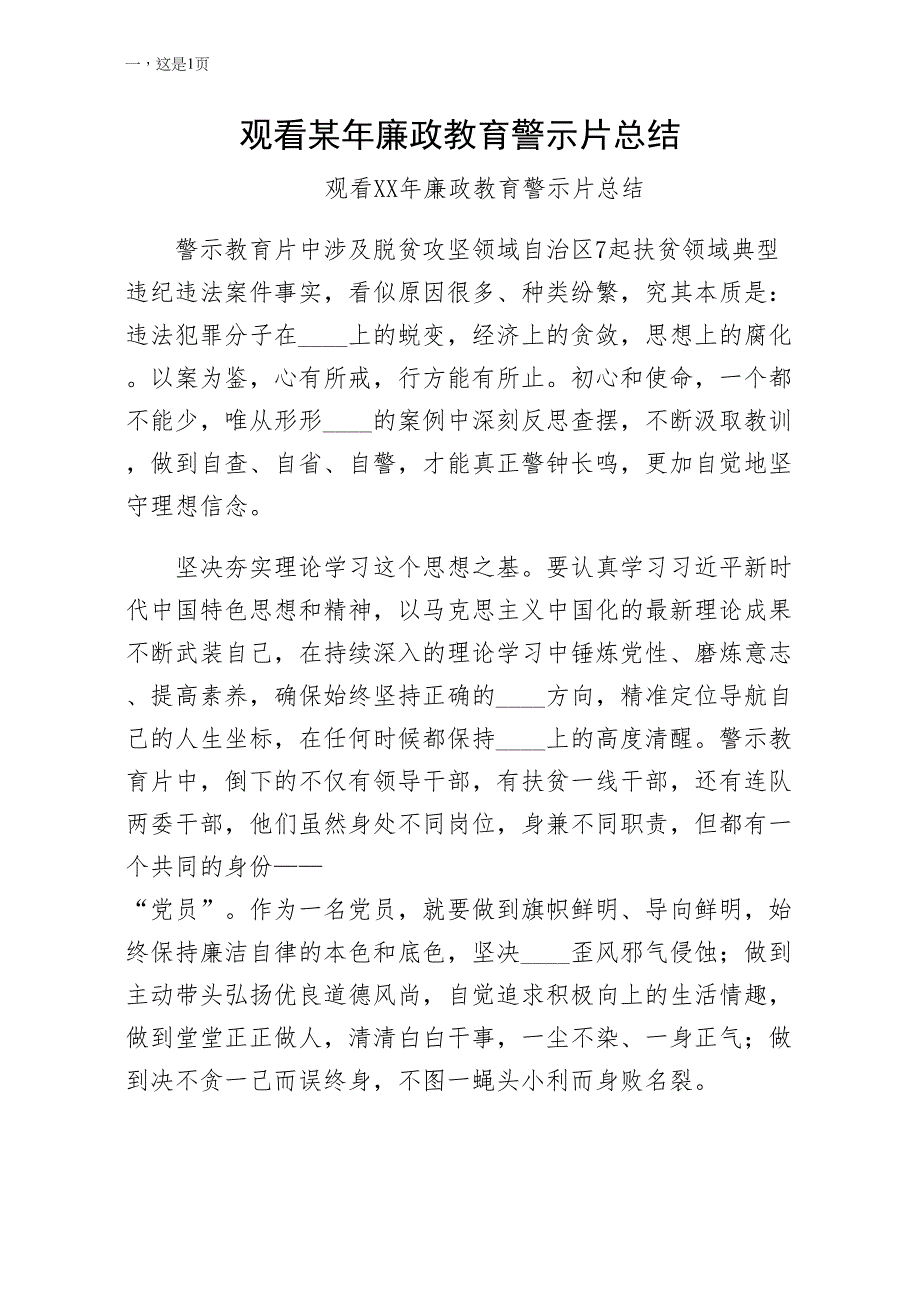 一，这是1页

观看某年廉政教育警示片总结

观看XX年廉政教育警示片总结

警示教育片中涉及脱贫攻坚领域自治区7起扶贫领域典型违纪违法案件事实，看似原因很多、种类纷繁，究其本质是：违法犯罪分子在____上的蜕变，经济上的贪敛，思想上的腐化。以案为鉴，心有所戒，行方能有所止。初心和使命，一个都不能少，唯从形形____的案例中深刻反思查摆，不断汲取教训，做到自查、自省、自警，才能真正警钟长鸣，更加自觉地坚守理想信念。

坚决夯实理论学习这个思想之基。要认真学习习近平新时代中国特色思想和精神，以马克思主义中国化的最新理论成果不断武装自己，在持续深入的理论学习中锤炼党性、磨炼意志、提高素养，确保始终坚持正确的____方向，精准定位导航自己的人生坐标，在任何时候都保持____上的高度清醒。警示教育片中，倒下的不仅有领导干部，有扶贫一线干部，还有连队两委干部，他们虽然身处不同岗位，身兼不同职责，但都有一个共同的身份——
“党员”。作为一名党员，就要做到旗帜鲜明、导向鲜明，始终保持廉洁自律的本色和底色，坚决____歪风邪气侵蚀；做到主动带头弘扬优良道德风尚，自觉追求积极向上的生活情趣，做到堂堂正正做人，清清白白干事，一尘不染、一身正气；做到决不贪一己而误终身，不图一蝇头小利而身败名裂。